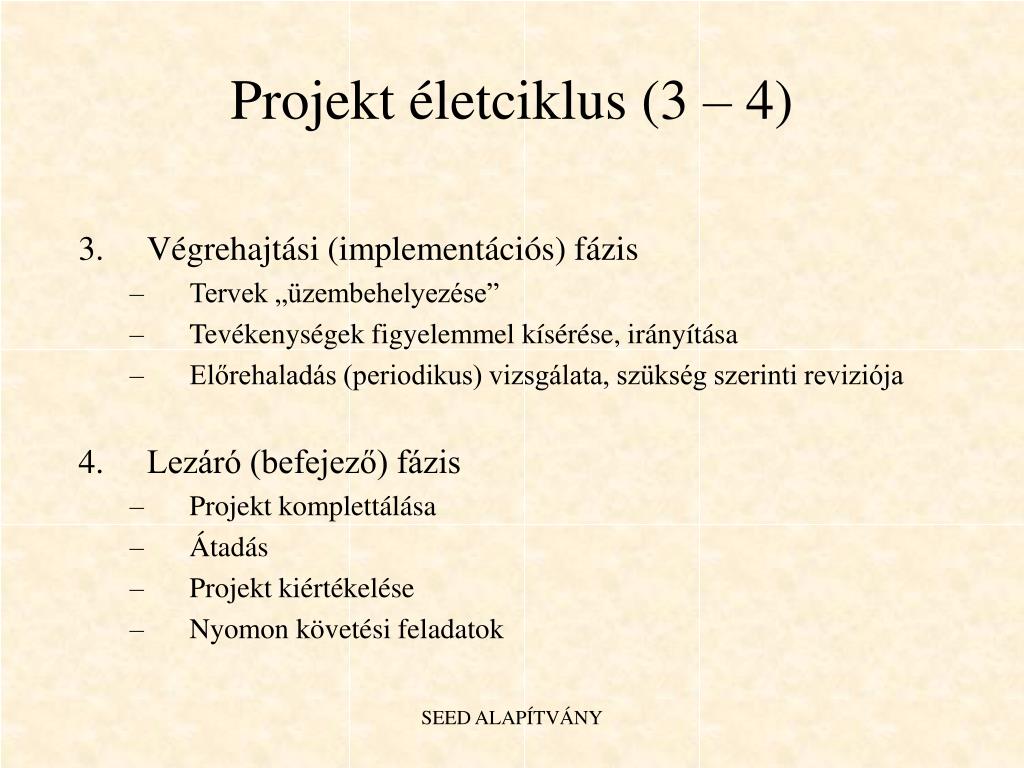 Projekt életciklus (3 – 4)

3. Végrehajtási (implementációs) fázis
– Tervek „üzembehelyezése”
– Tevékenységek figyelemmel kísérése, irányítása
– Előrehaladás (periodikus) vizsgálata, szükség szerinti reviziója

4. Lezáró (befejező) fázis
– Projekt komplettálása
– Átadás
– Projekt kiértékelése
– Nyomon követési feladatok

SEED ALAPÍTVÁNY